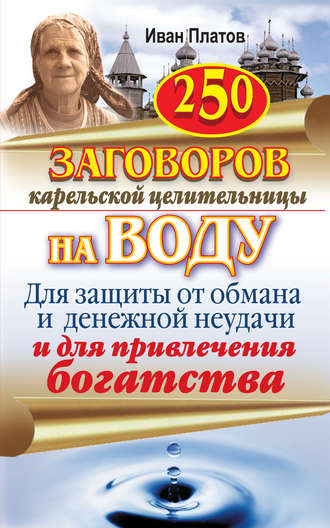 Иван Платов

250

ЗАГОВОРОВ

карельской целительницы

НА ВОДУ

Для защиты от обмана и денежной неудачи

и для привлечения богатства